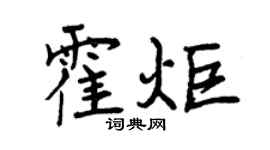 霍炬
词典网